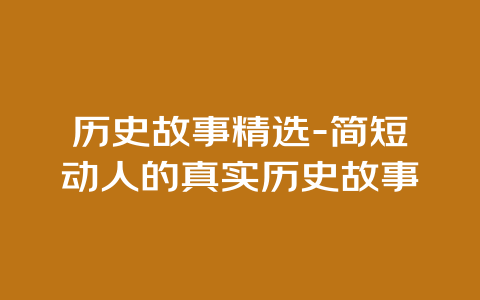 历史故事精选-简短动人的真实历史故事